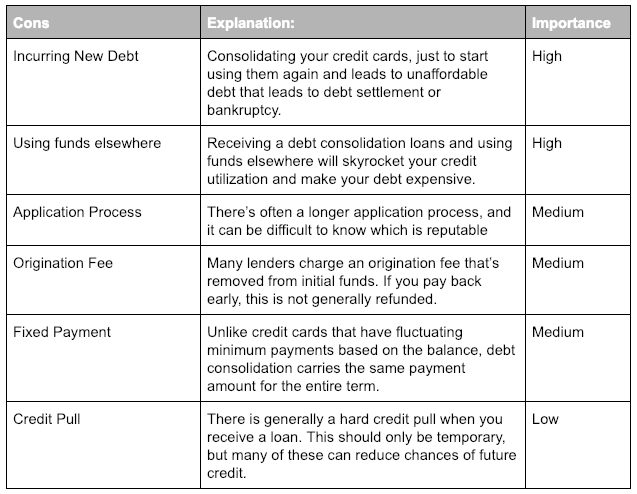 | Cons | Explanation: | Importance |
|---|---|---|
| Incurring New Debt | Consolidating your credit cards, just to start using them again and leads to unaffordable debt that leads to debt settlement or bankruptcy. | High |
| Using funds elsewhere | Receiving a debt consolidation loans and using funds elsewhere will skyrocket your credit utilization and make your debt expensive. | High |
| Application Process | There's often a longer application process, and it can be difficult to know which is reputable | Medium |
| Origination Fee | Many lenders charge an origination fee that's removed from initial funds. If you pay back early, this is not generally refunded. | Medium |
| Fixed Payment | Unlike credit cards that have fluctuating minimum payments based on the balance, debt consolidation carries the same payment amount for the entire term. | Medium |
| Credit Pull | There is generally a hard credit pull when you receive a loan. This should only be temporary, but many of these can reduce chances of future credit. | Low |